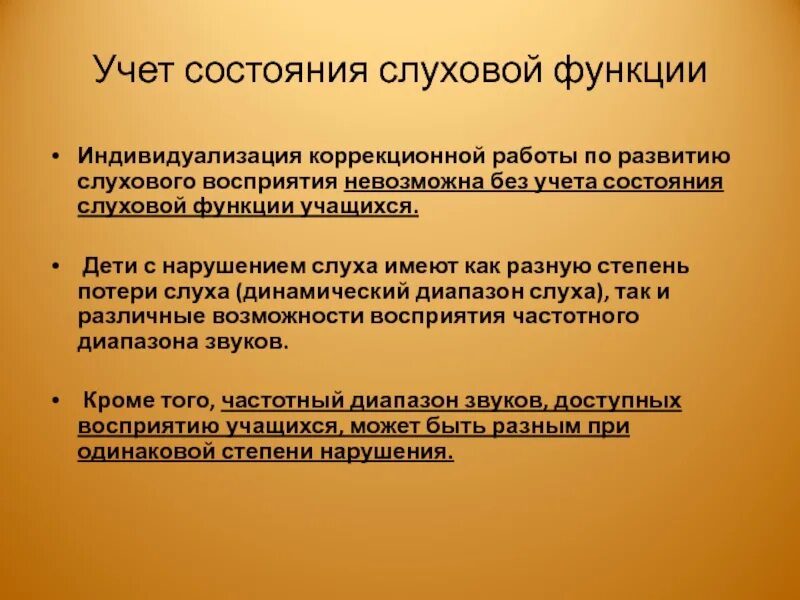 Учет состояния слуховой функции

• Индивидуализация коррекционной работы по развитию слухового восприятия невозможна без учета состояния слуховой функции учащихся.

• Дети с нарушением слуха имеют как разную степень потери слуха (динамический диапазон слуха), так и различные возможности восприятия частотного диапазона звуков.

• Кроме того, частотный диапазон звуков, доступных восприятию учащихся, может быть разным при одинаковой степени нарушения.